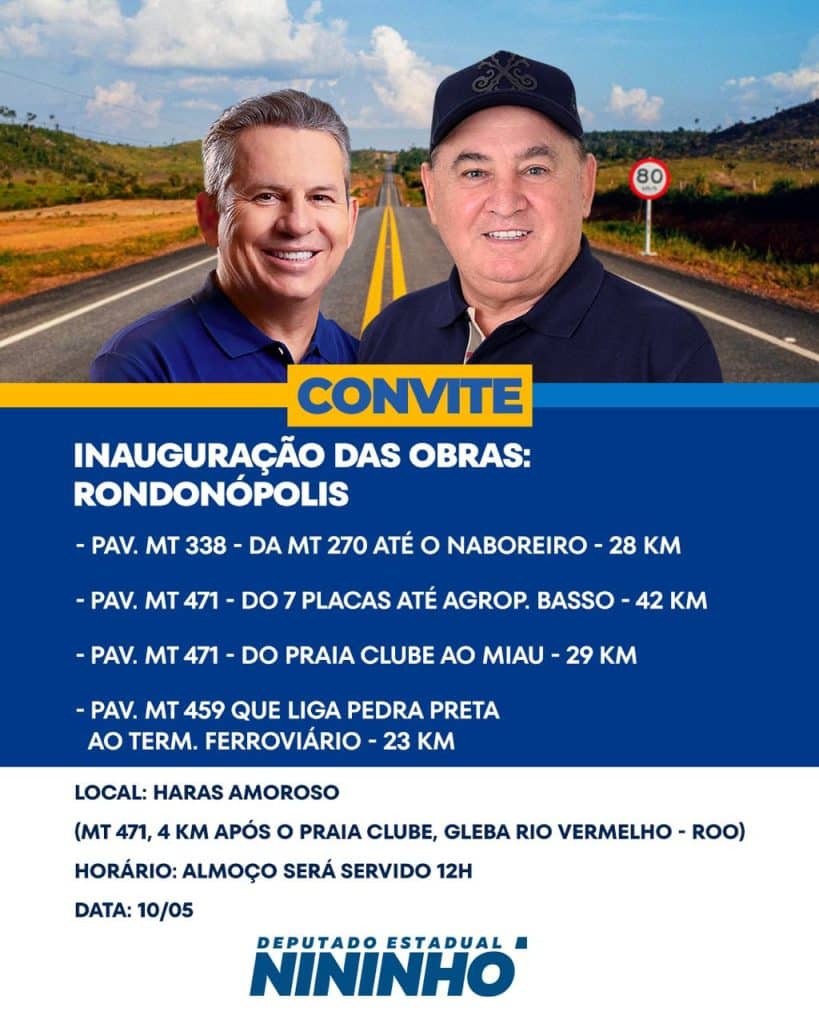 80

CONVITE

INAUGURAÇÃO DAS OBRAS: RONDONÓPOLIS

- PAV. MT 338 - DA MT 270 ATÉ O NABOREIRO - 28 KM

- PAV. MT 471 - DO 7 PLACAS ATÉ AGROP. BASSO - 42 KM

- PAV. MT 471 - DO PRAIA CLUBE AO MIAU - 29 KM

- PAV. MT 459 QUE LIGA PEDRA PRETA AO TERM. FERROVIÁRIO - 23 KM

LOCAL: HARAS AMOROSO

(MT 471, 4 KM APÓS O PRAIA CLUBE, GLEBA RIO VERMELHO - ROO)

HORÁRIO: ALMOÇO SERÁ SERVIDO 12H

DATA: 10/05

DEPUTADO ESTADUAL

NININHO